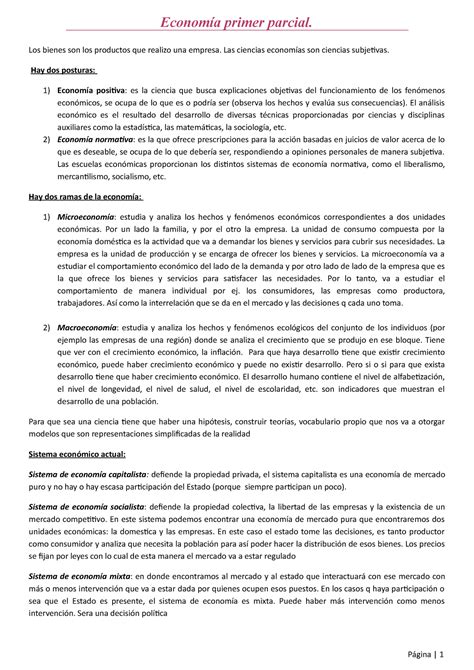 Economía primer parcial.

Los bienes son los productos que realizo una empresa. Las ciencias economías son ciencias subjetivas.

Hay dos posturas:

1) Economía positiva: es la ciencia que busca explicaciones objetivas del funcionamiento de los fenómenos económicos, se ocupa de lo que es o podría ser (observa los hechos y evalúa sus consecuencias). El análisis económico es el resultado del desarrollo de diversas técnicas proporcionadas por ciencias y disciplinas auxiliares como la estadística, las matemáticas, la sociología, etc.
2) Economía normativa: es la que ofrece prescripciones para la acción basadas en juicios de valor acerca de lo que es deseable, se ocupa de lo que debería ser, respondiendo a opiniones personales de manera subjetiva. Las escuelas económicas proporcionan los distintos sistemas de economía normativa, como el liberalismo, mercantilismo, socialismo, etc.

Hay dos ramas de la economía:

1) Microeconomía: estudia y analiza los hechos y fenómenos económicos correspondientes a dos unidades económicas. Por un lado la familia, y por el otro la empresa. La unidad de consumo compuesta por la economía doméstica es la actividad que va a demandar los bienes y servicios para cubrir sus necesidades. La empresa es la unidad de producción y se encarga de ofrecer los bienes y servicios. La microeconomía va a estudiar el comportamiento económico del lado de la demanda y por otro lado de lado de la empresa que es la que ofrece los bienes y servicios para satisfacer las necesidades. Por lo tanto, va a estudiar el comportamiento de manera individual por ej. los consumidores, las empresas como productora, trabajadores. Así como la interrelación que se da en el mercado y las decisiones q cada uno toma.

2) Macroeconomía: estudia y analiza los hechos y fenómenos ecológicos del conjunto de los individuos (por ejemplo las empresas de una región) donde se analiza el crecimiento que se produjo en ese bloque. Tiene que ver con el crecimiento económico, la inflación. Para que haya desarrollo tiene que existir crecimiento económico, puede haber crecimiento económico y puede no existir desarrollo. Pero si o si para que exista desarrollo tiene que haber crecimiento económico. El desarrollo humano contiene el nivel de alfabetización, el nivel de longevidad, el nivel de salud, el nivel de escolaridad, etc. son indicadores que muestran el desarrollo de una población.

Para que sea una ciencia tiene que haber una hipótesis, construir teorías, vocabulario propio que nos va a otorgar modelos que son representaciones simplificadas de la realidad

Sistema económico actual:

Sistema de economía capitalista: defiende la propiedad privada, el sistema capitalista es una economía de mercado puro y no hay o hay escasa participación del Estado (porque siempre participan un poco).

Sistema de economía socialista: defiende la propiedad colectiva, la libertad de las empresas y la existencia de un mercado competitivo. En este sistema podemos encontrar una economía de mercado pura que encontraremos dos unidades económicas: la domestica y las empresas. En este caso el estado tome las decisiones, es tanto productor como consumidor y analiza que necesita la población para así poder hacer la distribución de esos bienes. Los precios se fijan por leyes con lo cual de esta manera el mercado va a estar regulado

Sistema de economía mixta: en donde encontramos al mercado y al estado que interactuará con ese mercado con más o menos intervención que va a estar dada por quienes ocupen esos puestos. En los casos q haya participación o sea que el Estado es presente, el sistema de economía es mixta. Puede haber más intervención como menos intervención. Sera una decisión política

Página | 1